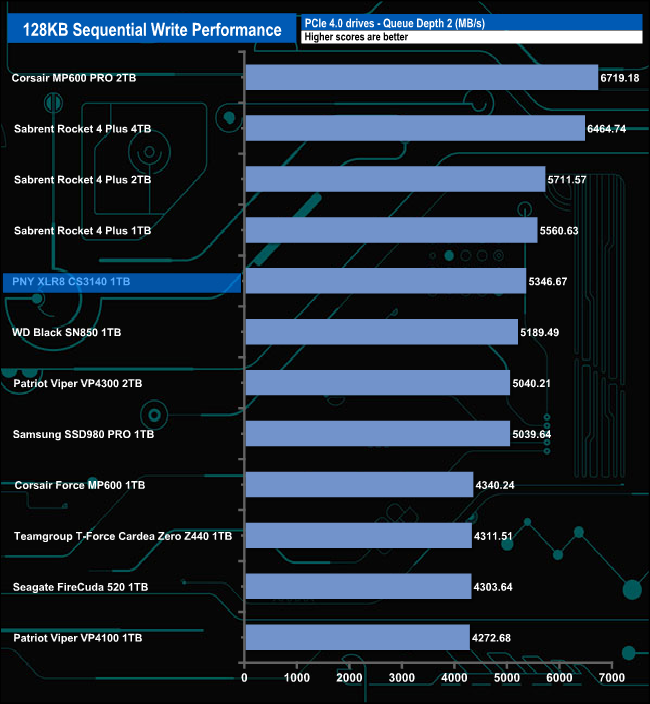 128KB Sequential Write Performance

PCIe 4.0 drives - Queue Depth 2 (MB/s)
Higher scores are better

Corsair MP600 PRO 2TB 6719.18
Sabrent Rocket 4 Plus 4TB 6464.74
Sabrent Rocket 4 Plus 2TB 5711.57
Sabrent Rocket 4 Plus 1TB 5560.63
PNY XLR8 CS3140 1TB 5346.67
WD Black SN850 1TB 5189.49
Patriot Viper VP4300 2TB 5040.21
Samsung SSD980 PRO 1TB 5039.64
Corsair Force MP600 1TB 4340.24
Teamgroup T-Force Cardea Zero Z440 1TB 4311.51
Seagate FireCuda 520 1TB 4303.64
Patriot Viper VP4100 1TB 4272.68

0 1000 2000 3000 4000 5000 6000 7000